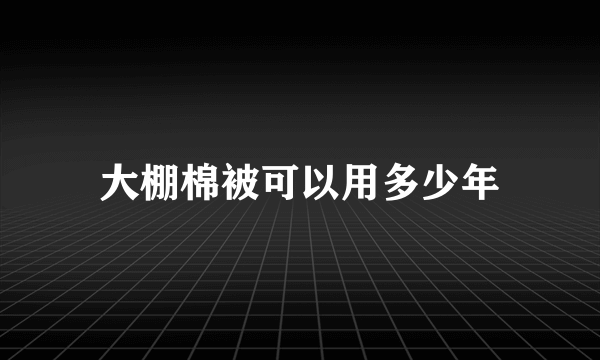 大棚棉被可以用多少年